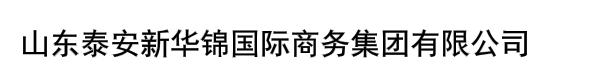 山东泰安新华锦国际商务集团有限公司